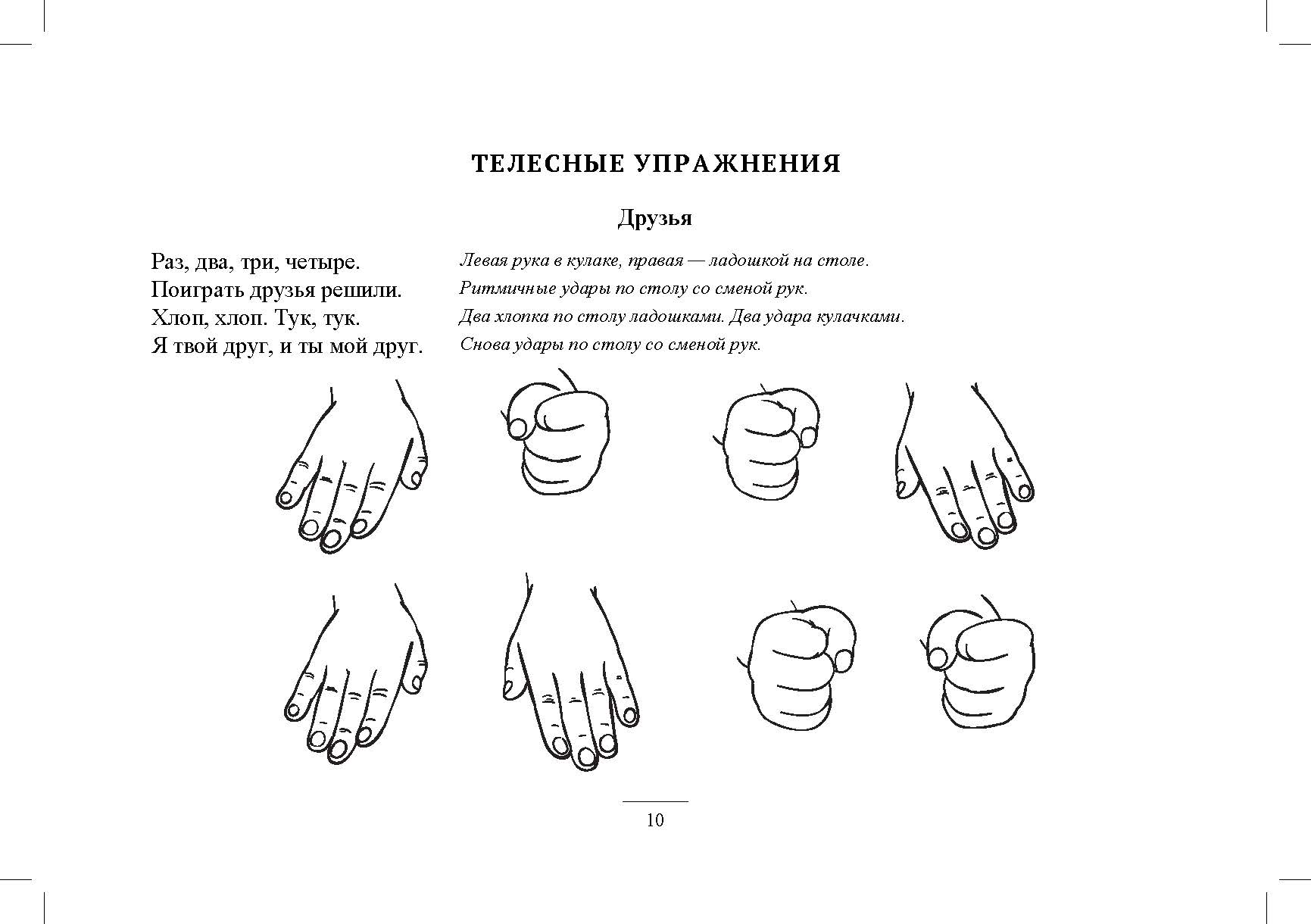 ТЕЛЕСНЫЕ УПРАЖНЕНИЯ

Друзья

Раз, два, три, четыре.
Поиграть друзья решили.
Хлоп, хлоп. Тук, тук.
Я твой друг, и ты мой друг.

Левая рука в кулаке, правая — ладошкой на столе.
Ритмичные удары по столу со сменой рук.
Два хлопка по столу ладошками. Два удара кулачками.
Снова удары по столу со сменой рук.

10